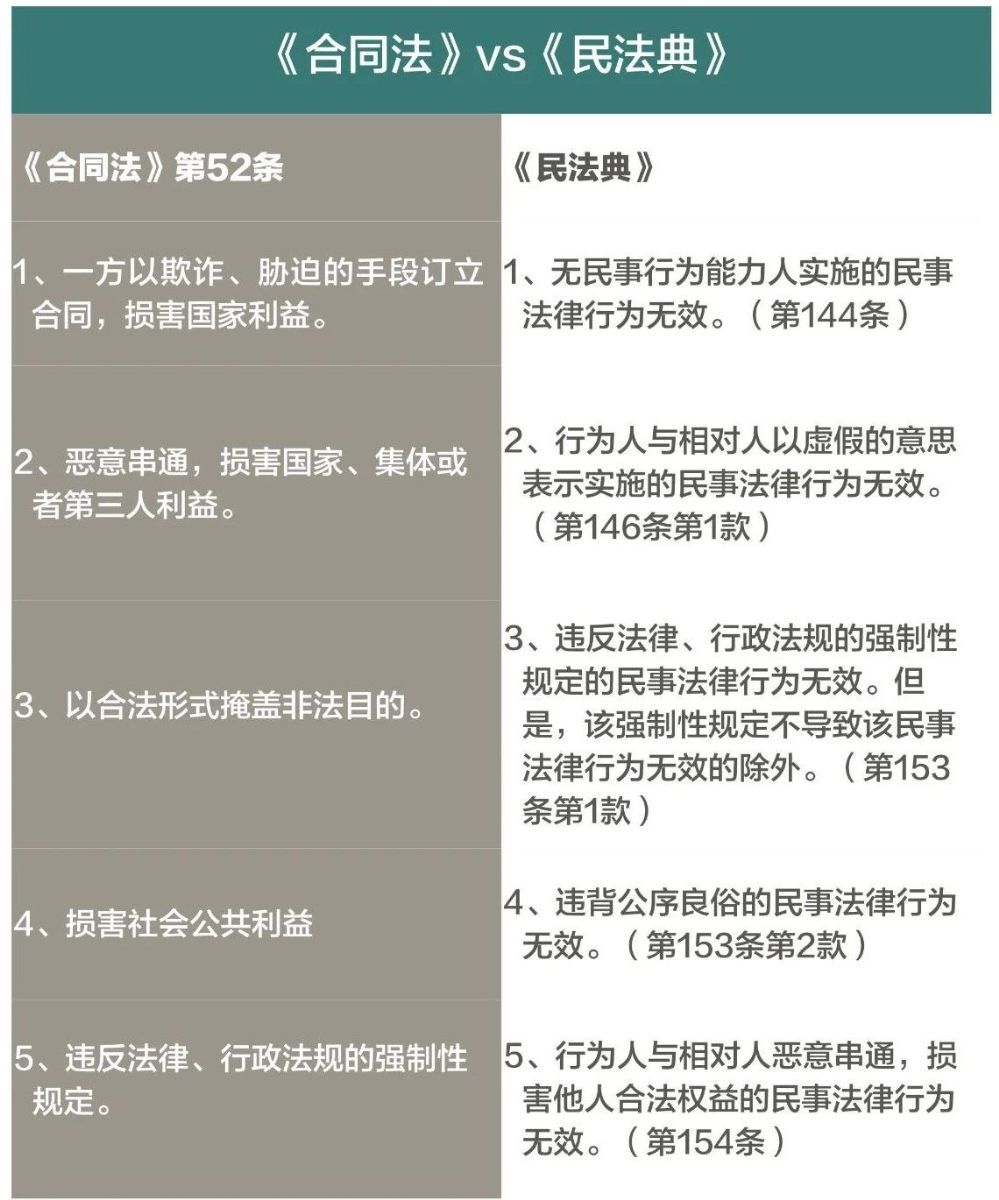 《合同法》vs《民法典》

| 《合同法》第52条 | 《民法典》 |
|---|---|
| 1、一方以欺诈、胁迫的手段订立合同，损害国家利益。 | 1、无民事行为能力人实施的民事法律行为无效。（第144条） |
| 2、恶意串通，损害国家、集体或者第三人利益。 | 2、行为人与相对人以虚假的意思表示实施的民事法律行为无效。（第146条第1款） |
| 3、以合法形式掩盖非法目的。 | 3、违反法律、行政法规的强制性规定的民事法律行为无效。但是，该强制性规定不导致该民事法律行为无效的除外。（第153条第1款） |
| 4、损害社会公共利益 | 4、违背公序良俗的民事法律行为无效。（第153条第2款） |
| 5、违反法律、行政法规的强制性规定。 | 5、行为人与相对人恶意串通，损害他人合法权益的民事法律行为无效。（第154条） |